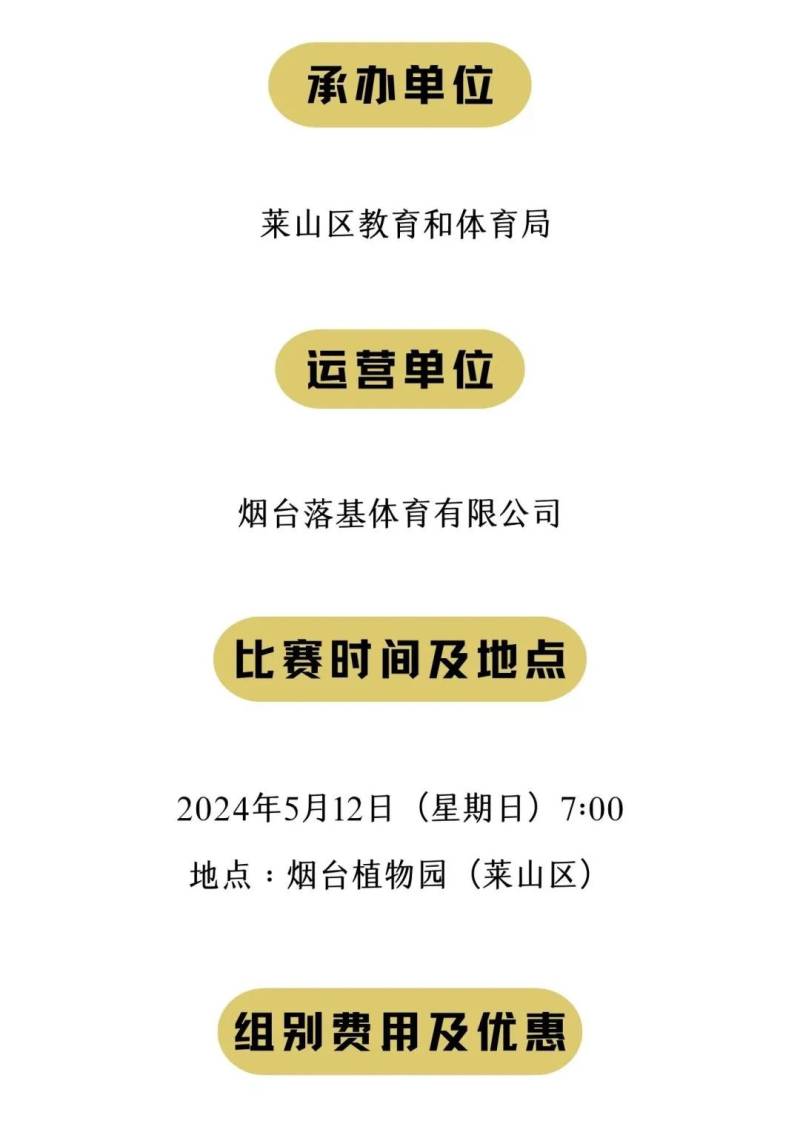 承办单位

莱山区教育和体育局

运营单位

烟台落基体育有限公司

比赛时间及地点

2024年5月12日（星期日）7:00

地点：烟台植物园（莱山区）

组别费用及优惠